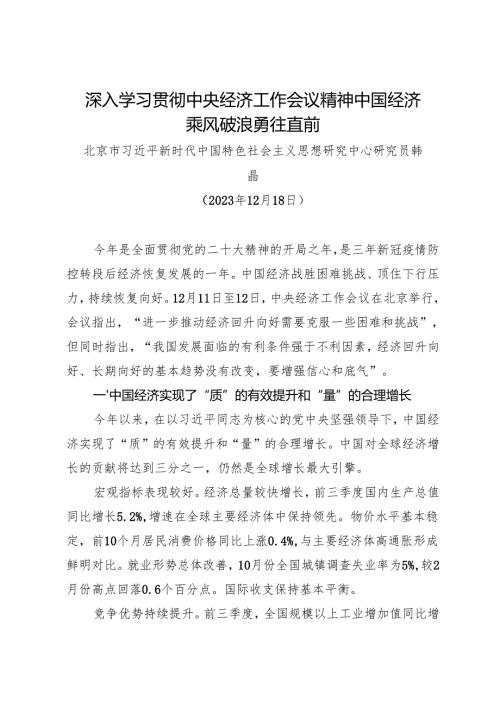 深入学习贯彻中央经济工作会议精神中国经济乘风破浪勇往直前

北京市习近平新时代中国特色社会主义思想研究中心研究员韩晶

（2023年12月18日）

今年是全面贯彻党的二十大精神的开局之年，是三年新冠疫情防控转段后经济恢复发展的一年。中国经济战胜困难挑战、顶住下行压力，持续恢复向好。12月11日至12日，中央经济工作会议在北京举行，会议指出，“进一步推动经济回升向好需要克服一些困难和挑战”，但同时指出，“我国发展面临的有利条件强于不利因素，经济回升向好、长期向好的基本趋势没有改变，要增强信心和底气”。

一'中国经济实现了“质”的有效提升和“量”的合理增长

今年以来，在以习近平同志为核心的党中央坚强领导下，中国经济实现了“质”的有效提升和“量”的合理增长。中国对全球经济增长的贡献将达到三分之一，仍然是全球增长最大引擎。

宏观指标表现较好。经济总量较快增长，前三季度国内生产总值同比增长5.2%，增速在全球主要经济体中保持领先。物价水平基本稳定，前10个月居民消费价格同比上涨0.4%，与主要经济体高通胀形成鲜明对比。就业形势总体改善，10月份全国城镇调查失业率为5%，较2月份高点回落0.6个百分点。国际收支保持基本平衡。

竞争优势持续提升。前三季度，全国规模以上工业增加值同比增